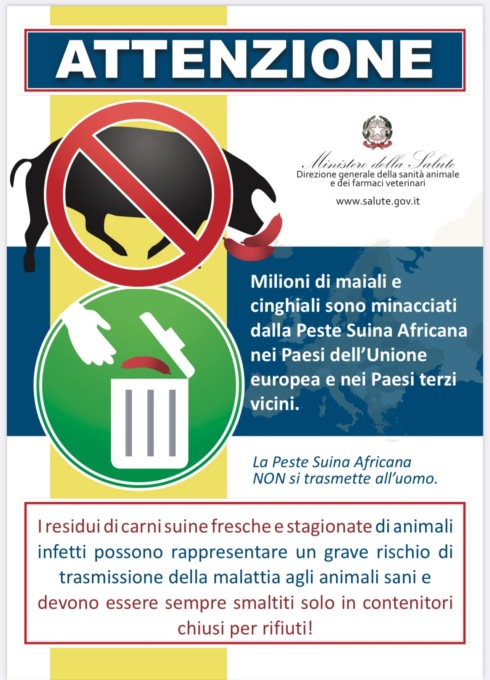 ATTENZIONE

Ministero della Salute
Direzione generale della sanità animale e dei farmaci veterinari

www.salute.gov.it

Milioni di maiali e cinghiali sono minacciati dalla Peste Suina Africana nei Paesi dell'Unione europea e nei Paesi terzi vicini.

La Peste Suina Africana NON si trasmette all'uomo.

I residui di carni suine fresche e stagionate di animali infetti possono rappresentare un grave rischio di trasmissione della malattia agli animali sani e devono essere sempre smaltiti solo in contenitori chiusi per rifiuti!